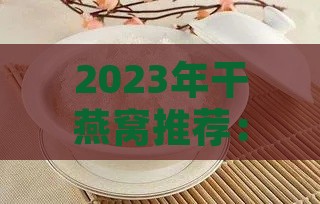 2023年干燕窝推荐：